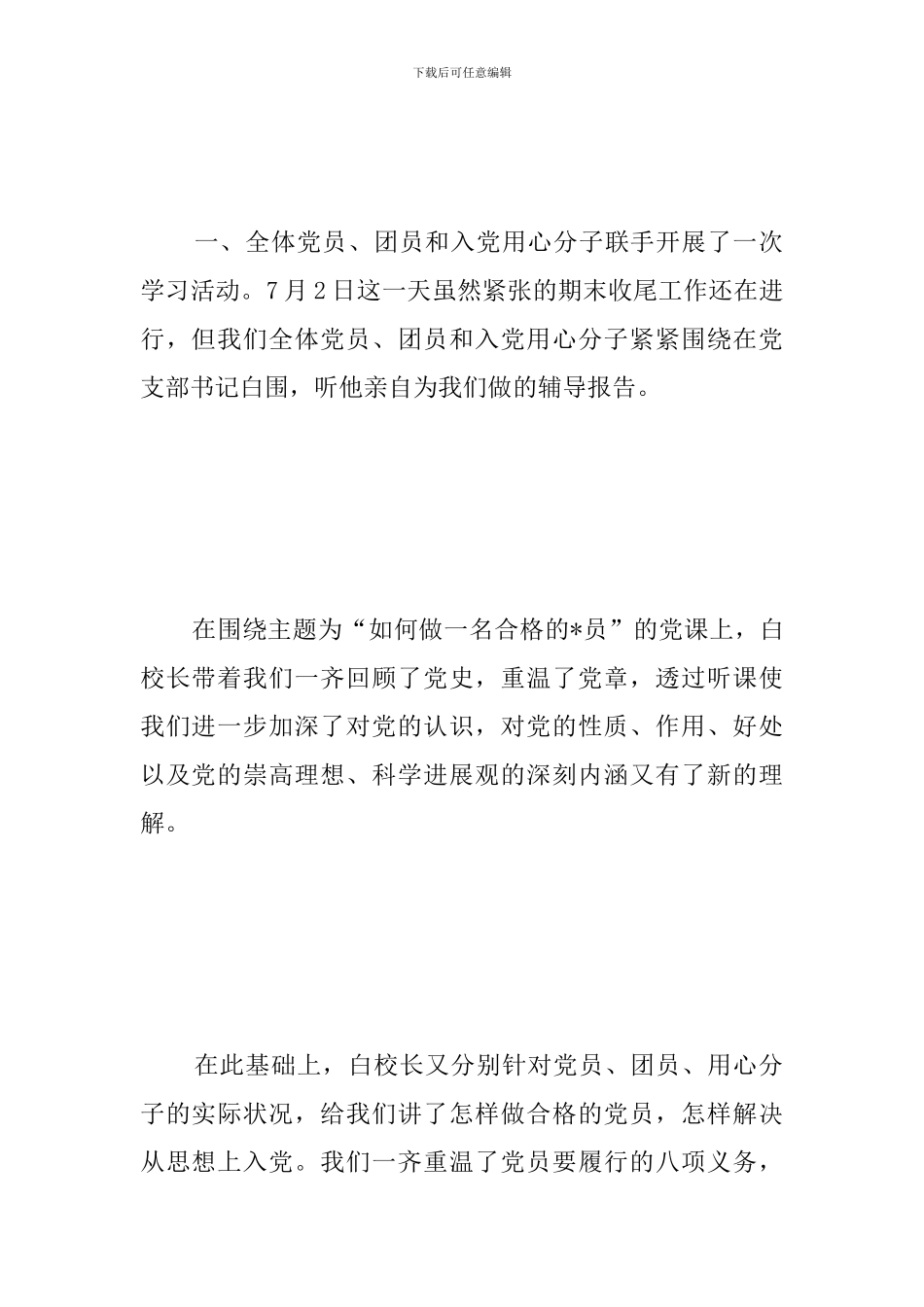 下载后可任意编辑

一、全体党员、团员和入党用心分子联手开展了一次学习活动。7月2日这一天虽然紧张的期末收尾工作还在进行，但我们全体党员、团员和入党用心分子紧紧围绕在党支部书记白围，听他亲自为我们做的辅导报告。

在围绕主题为“如何做一名合格的*员”的党课上，白校长带着我们一齐回顾了党史，重温了党章，透过听课使我们进一步加深了对党的认识，对党的性质、作用、好处以及党的崇高理想、科学进展观的深刻内涵又有了新的理解。

在此基础上，白校长又分别针对党员、团员、用心分子的实际状况，给我们讲了怎样做合格的党员，怎样解决从思想上入党。我们一齐重温了党员要履行的八项义务，